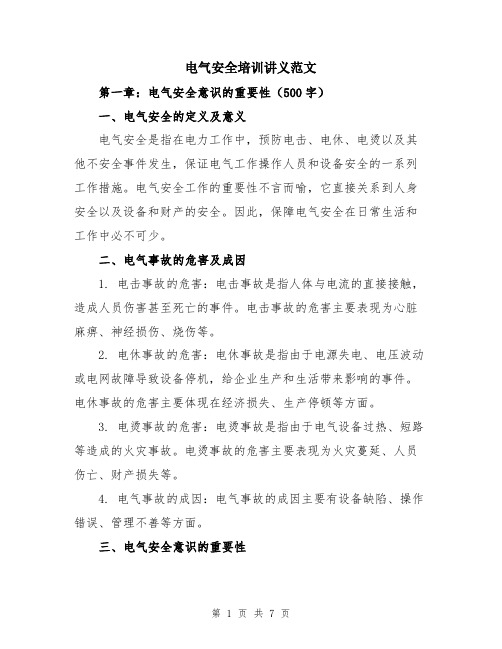 电气安全培训讲义范文

第一章：电气安全意识的重要性（500字）

一、电气安全的定义及意义

电气安全是指在电力工作中，预防电击、电休、电烫以及其他不安全事件发生，保证电气工作操作人员和设备安全的一系列工作措施。电气安全工作的重要性不言而喻，它直接关系到人身安全以及设备和财产的安全。因此，保障电气安全在日常生活和工作中必不可少。

二、电气事故的危害及成因

1. 电击事故的危害：电击事故是指人体与电流的直接接触，造成人员伤害甚至死亡的事件。电击事故的危害主要表现为心脏麻痹、神经损伤、烧伤等。

2. 电休事故的危害：电休事故是指由于电源失电、电压波动或电网故障导致设备停机，给企业生产和生活带来影响的事件。电休事故的危害主要体现在经济损失、生产停顿等方面。

3. 电烫事故的危害：电烫事故是指由于电气设备过热、短路等造成的火灾事故。电烫事故的危害主要表现为火灾蔓延、人员伤亡、财产损失等。

4. 电气事故的成因：电气事故的成因主要有设备缺陷、操作错误、管理不善等方面。

三、电气安全意识的重要性

第 1 页 共 7 页